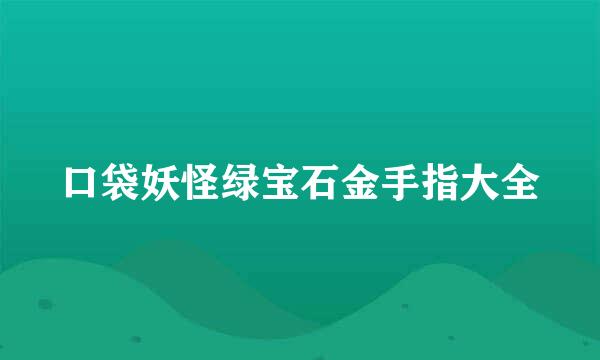 口袋妖怪绿宝石金手指大全